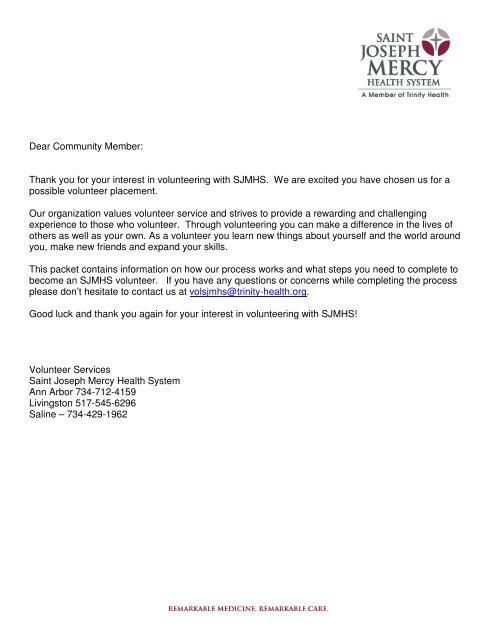 SAINT JOSEPH MERCY HEALTH SYSTEM
A Member of Trinity Health

Dear Community Member:

Thank you for your interest in volunteering with SJMHS. We are excited you have chosen us for a possible volunteer placement.

Our organization values volunteer service and strives to provide a rewarding and challenging experience to those who volunteer. Through volunteering you can make a difference in the lives of others as well as your own. As a volunteer you learn new things about yourself and the world around you, make new friends and expand your skills.

This packet contains information on how our process works and what steps you need to complete to become an SJMHS volunteer. If you have any questions or concerns while completing the process please don't hesitate to contact us at volsjmhs@trinity-health.org.

Good luck and thank you again for your interest in volunteering with SJMHS!

Volunteer Services
Saint Joseph Mercy Health System
Ann Arbor 734-712-4159
Livingston 517-545-6296
Saline – 734-429-1962

REMARKABLE MEDICINE. REMARKABLE CARE.